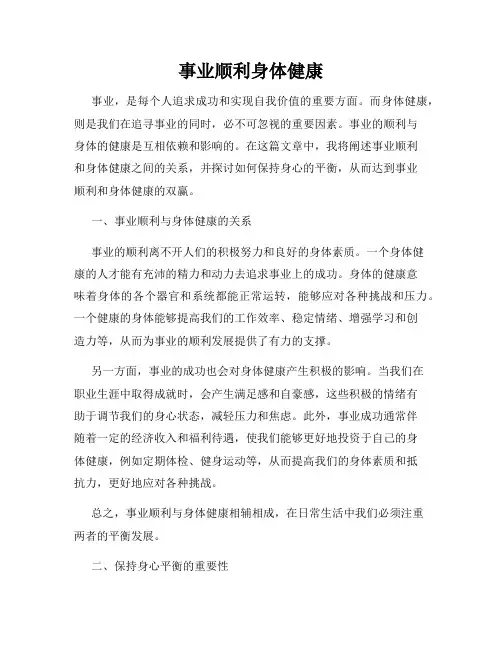 事业顺利身体健康

事业，是每个人追求成功和实现自我价值的重要方面。而身体健康，则是我们在追寻事业的同时，必不可忽视的重要因素。事业的顺利与身体的健康是互相依赖和影响的。在这篇文章中，我将阐述事业顺利和身体健康之间的关系，并探讨如何保持身心的平衡，从而达到事业顺利和身体健康的双赢。

一、事业顺利与身体健康的关系

事业的顺利离不开人们的积极努力和良好的身体素质。一个身体健康的人才能有充沛的精力和动力去追求事业上的成功。身体的健康意味着身体的各个器官和系统都能正常运转，能够应对各种挑战和压力。一个健康的身体能够提高我们的工作效率、稳定情绪、增强学习和创造力等，从而为事业的顺利发展提供了有力的支撑。

另一方面，事业的成功也会对身体健康产生积极的影响。当我们在职业生涯中取得成就时，会产生满足感和自豪感，这些积极的情绪有助于调节我们的身心状态，减轻压力和焦虑。此外，事业成功通常伴随着一定的经济收入和福利待遇，使我们能够更好地投资于自己的身体健康，例如定期体检、健身运动等，从而提高我们的身体素质和抵抗力，更好地应对各种挑战。

总之，事业顺利与身体健康相辅相成，在日常生活中我们必须注重两者的平衡发展。

二、保持身心平衡的重要性